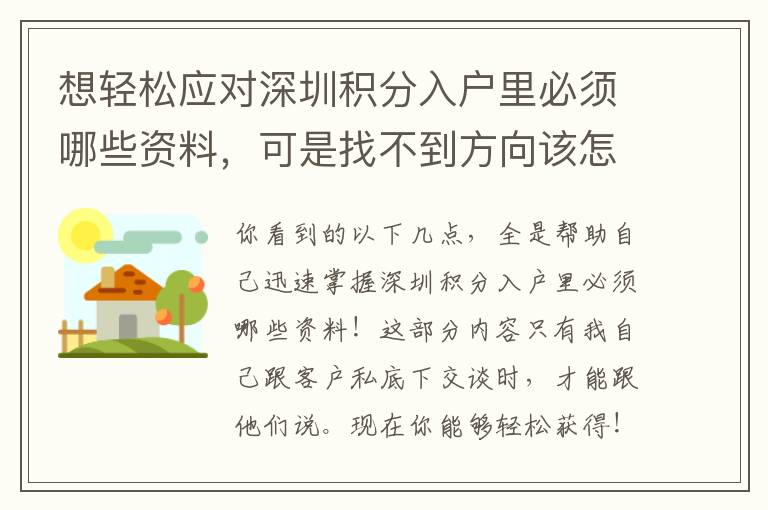 想轻松应对深圳积分入户里必须哪些资料，可是找不到方向该怎

你看到的以下几点，全是帮助自己迅速掌握深圳积分入户里必须哪些资料！这部分内容只有我自己跟客户私底下交谈时，才能跟他们说。现在你能够轻松获得！